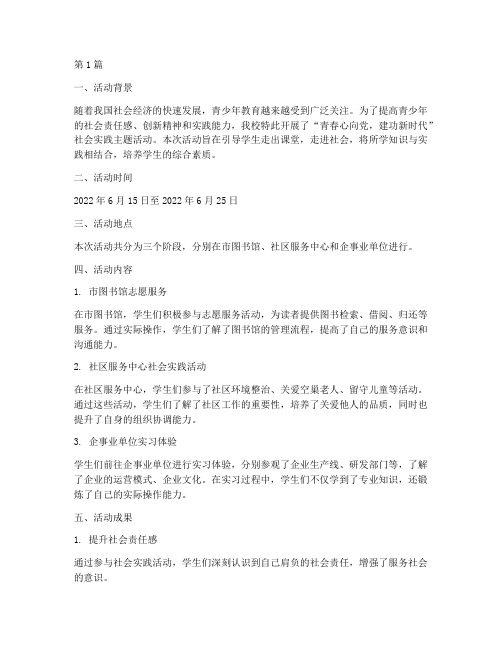 第1篇

一、活动背景

随着我国社会经济的快速发展，青少年教育越来越受到广泛关注。为了提高青少年的社会责任感、创新精神和实践能力，我校特此开展了“青春心向党，建功新时代”社会实践主题活动。本次活动旨在引导学生走出课堂，走进社会，将所学知识与实践相结合，培养学生的综合素质。

二、活动时间

2022年6月15日至2022年6月25日

三、活动地点

本次活动共分为三个阶段，分别在市图书馆、社区服务中心和企事业单位进行。

四、活动内容

1. 市图书馆志愿服务

在市图书馆，学生们积极参与志愿服务活动，为读者提供图书检索、借阅、归还等服务。通过实际操作，学生们了解了图书馆的管理流程，提高了自己的服务意识和沟通能力。

2. 社区服务中心社会实践活动

在社区服务中心，学生们参与了社区环境整治、关爱空巢老人、留守儿童等活动。通过这些活动，学生们了解了社区工作的重要性，培养了关爱他人的品质，同时也提升了自身的组织协调能力。

3. 企事业单位实习体验

学生们前往企事业单位进行实习体验，分别参观了企业生产线、研发部门等，了解了企业的运营模式、企业文化。在实习过程中，学生们不仅学到了专业知识，还锻炼了自己的实际操作能力。

五、活动成果

1. 提升社会责任感

通过参与社会实践活动，学生们深刻认识到自己肩负的社会责任，增强了服务社会的意识。